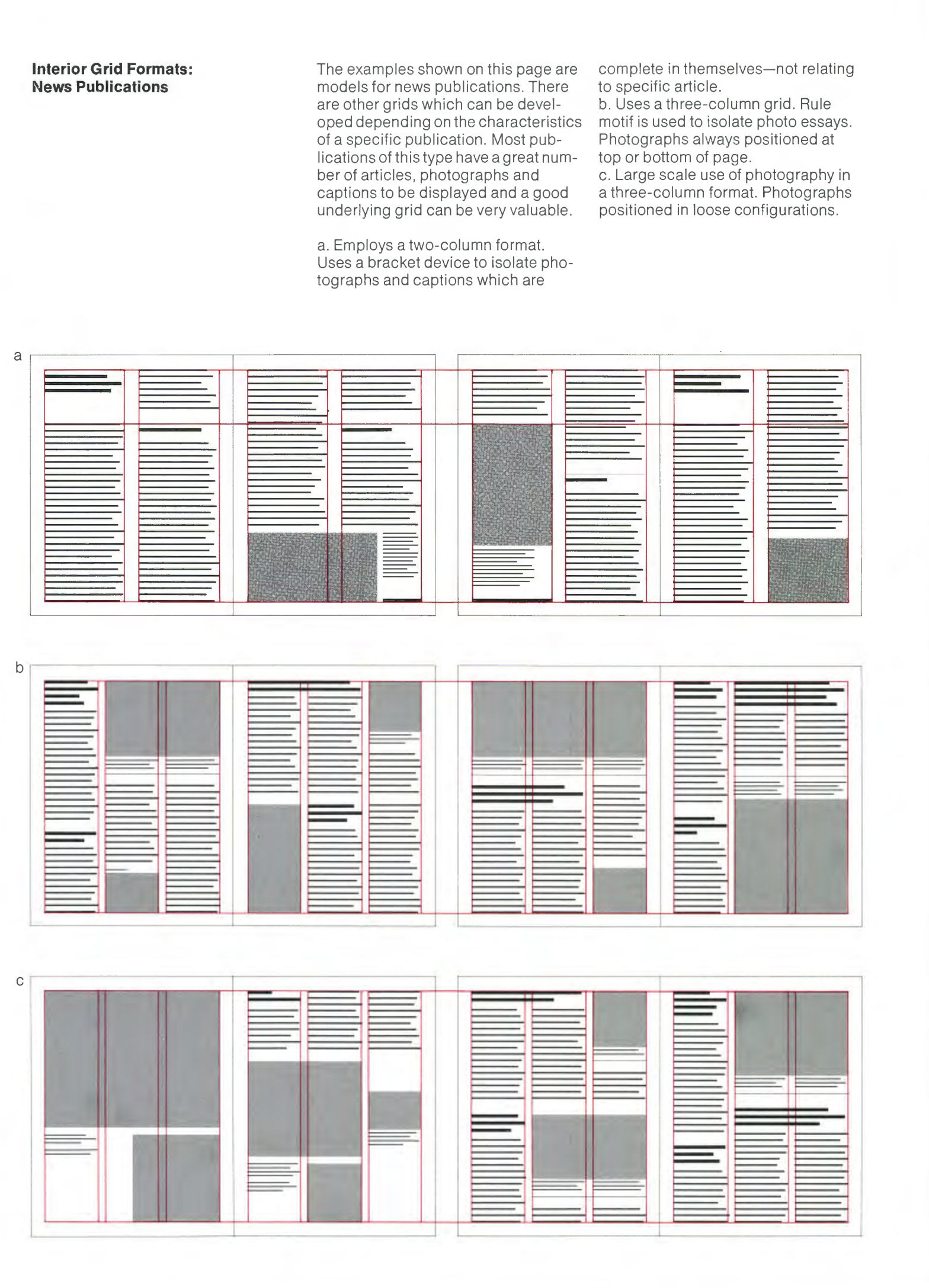 Interior Grid Formats:
News Publications

The examples shown on this page are models for news publications. There are other grids which can be developed depending on the characteristics of a specific publication. Most publications of this type have a great number of articles, photographs and captions to be displayed and a good underlying grid can be very valuable.

a. Employs a two-column format. Uses a bracket device to isolate photographs and captions which are complete in themselves—not relating to specific article.
b. Uses a three-column grid. Rule motif is used to isolate photo essays. Photographs always positioned at top or bottom of page.
c. Large scale use of photography in a three-column format. Photographs positioned in loose configurations.

a

b

c